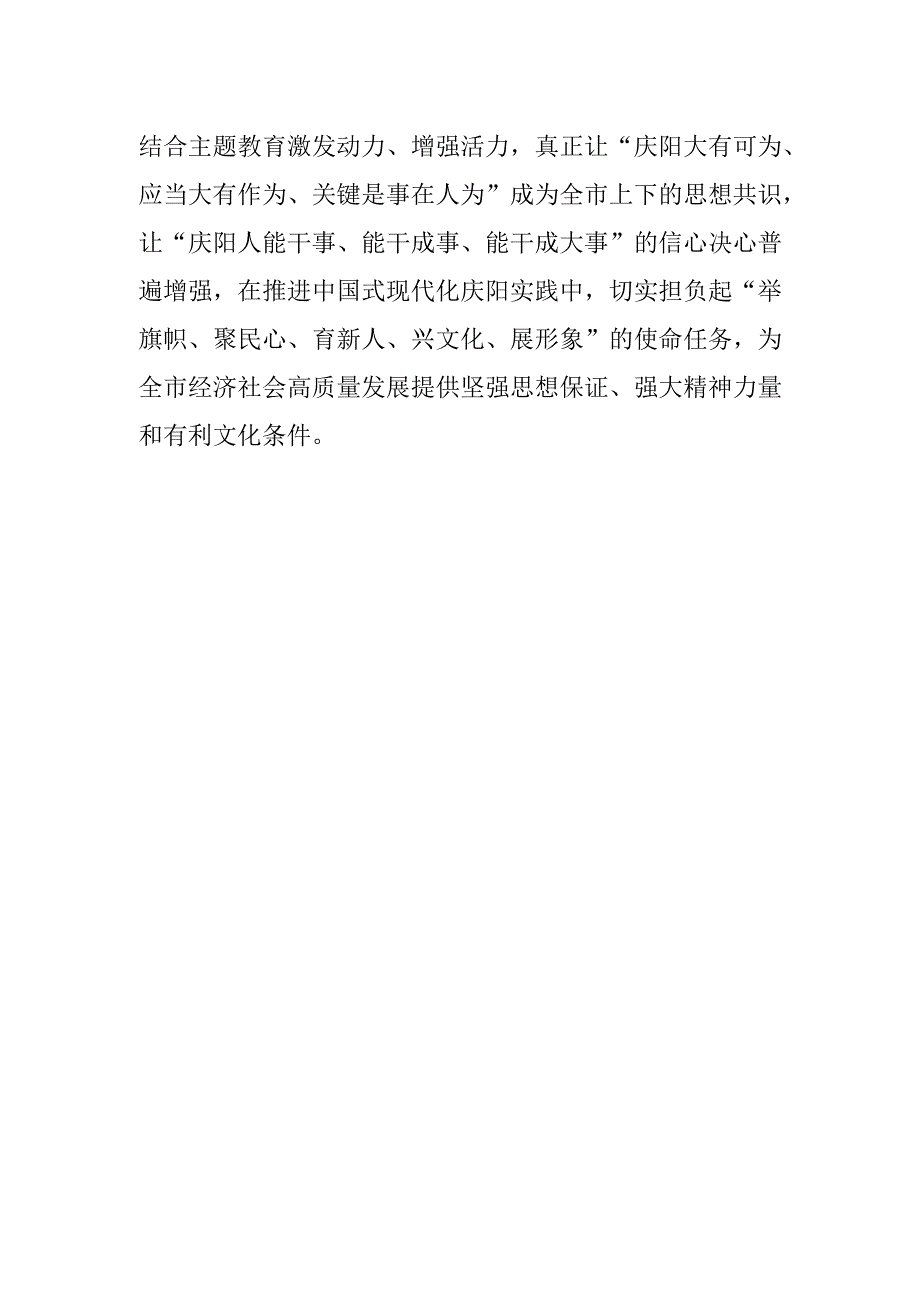 结合主题教育激发动力、增强活力，真正让“庆阳大有可为、应当大有作为、关键是事在人为”成为全市上下的思想共识，让“庆阳人能干事、能干成事、能干成大事”的信心决心普遍增强，在推进中国式现代化庆阳实践中，切实担负起“举旗帜、聚民心、育新人、兴文化、展形象”的使命任务，为全市经济社会高质量发展提供坚强思想保证、强大精神力量和有利文化条件。